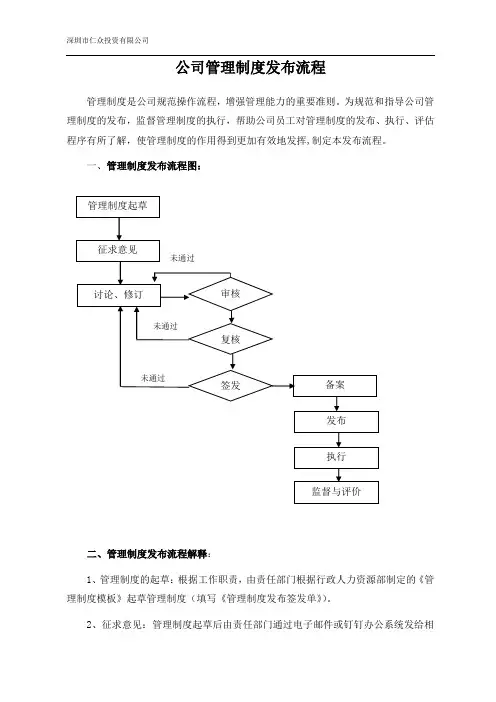 深圳市仁众投资有限公司

公司管理制度发布流程

管理制度是公司规范操作流程，增强管理能力的重要准则。为规范和指导公司管理制度的发布，监督管理制度的执行，帮助公司员工对管理制度的发布、执行、评估程序有所了解，使管理制度的作用得到更加有效地发挥，制定本发布流程。

一、管理制度发布流程图：

管理制度起草

征求意见

未通过

讨论、修订

审核

未通过

复核

未通过

签发

备案

发布

执行

监督与评价

二、管理制度发布流程解释：

1、管理制度的起草：根据工作职责，由责任部门根据行政人力资源部制定的《管理制度模板》起草管理制度（填写《管理制度发布签发单》）。

2、征求意见：管理制度起草后由责任部门通过电子邮件或钉钉办公系统发给相